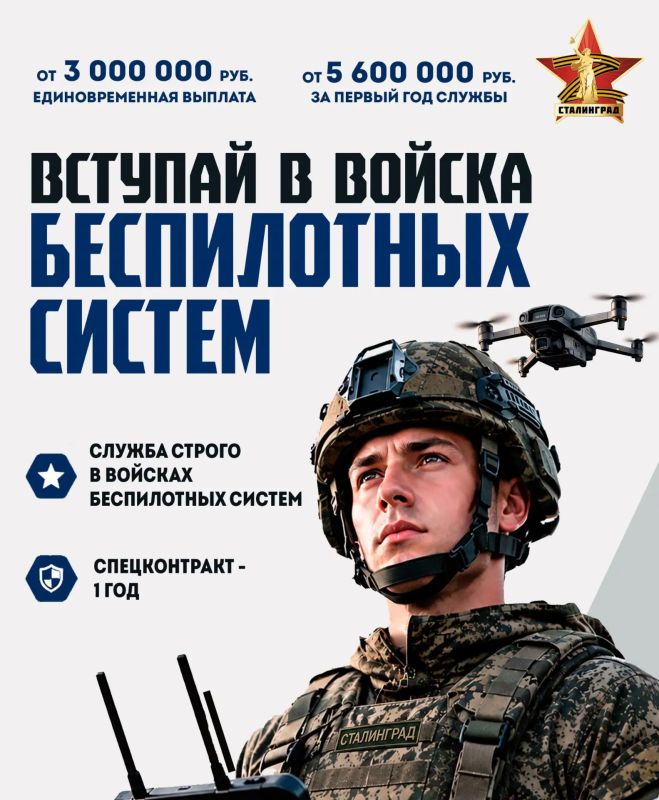 ОТ 3 000 000 РУБ.
ЕДИНОВРЕМЕННАЯ ВЫПЛАТА

ОТ 5 600 000 РУБ.
ЗА ПЕРВЫЙ ГОД СЛУЖБЫ

СТАЛИНГРАД

ВСТУПАЙ В ВОЙСКА
БЕСПИЛОТНЫХ
СИСТЕМ

СЛУЖБА СТРОГО
В ВОЙСКАХ
БЕСПИЛОТНЫХ СИСТЕМ

СПЕЦКОНТРАКТ -
1 ГОД

СТАЛИНГРАД